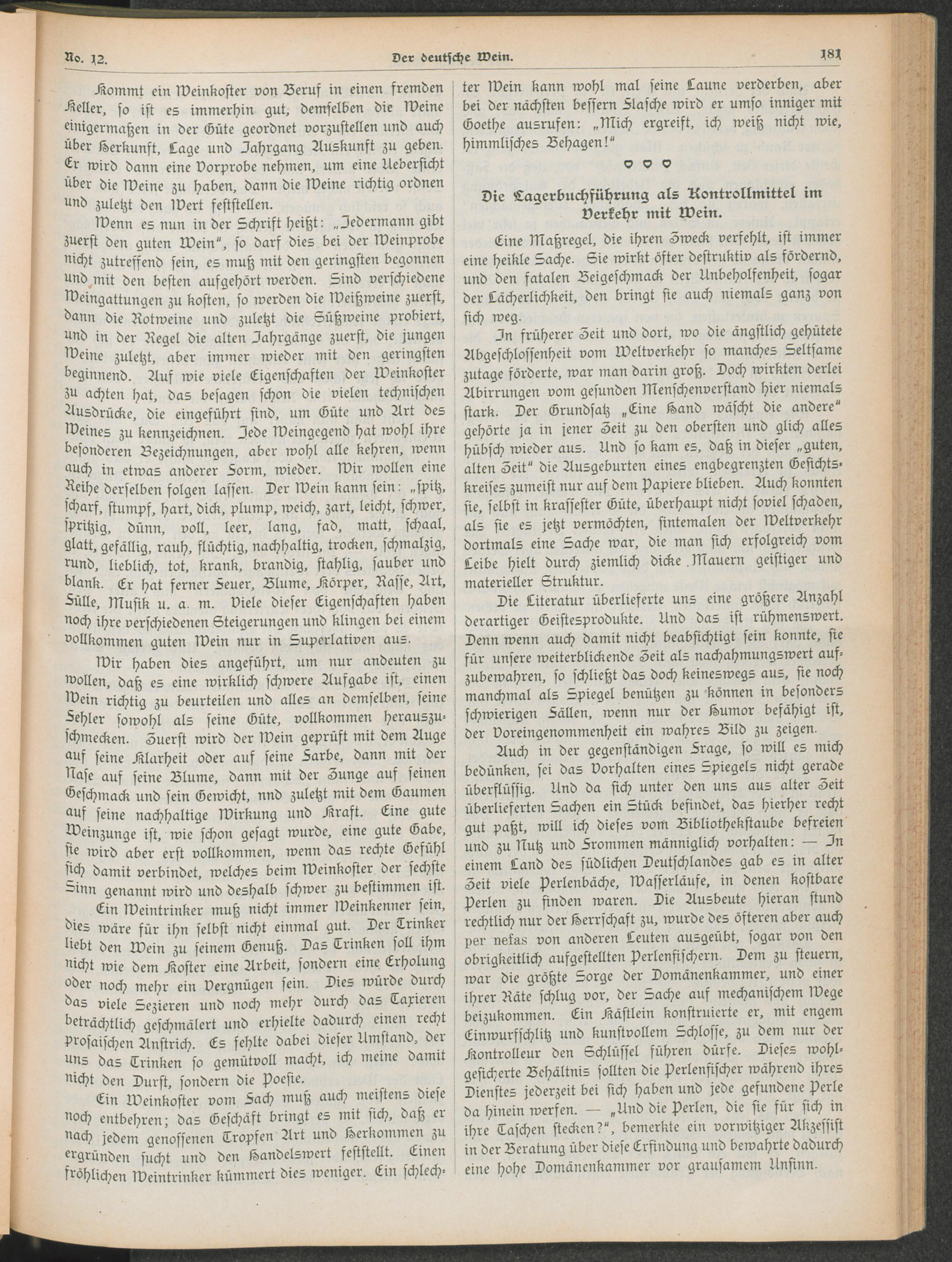 No. 12. Der deutsche Wein. 181

Kommt ein Weinkoster von Beruf in einen fremden Keller, so ist es immerhin gut, demselben die Weine einigermaßen in der Güte geordnet vorzustellen und auch über Herkunft, Lage und Jahrgang Auskunft zu geben. Er wird dann eine Vorprobe nehmen, um eine Uebersicht über die Weine zu haben, dann die Weine richtig ordnen und zuletzt den Wert feststellen.

Wenn es nun in der Schrift heißt: „Jedermann gibt zuerst den guten Wein", so darf dies bei der Weinprobe nicht zutreffend sein, es muß mit den geringsten begonnen und mit den besten aufgehört werden. Sind verschiedene Weingattungen zu kosten, so werden die Weißweine zuerst, dann die Rotweine und zuletzt die Süßweine probiert, und in der Regel die alten Jahrgänge zuerst, die jungen Weine zuletzt, aber immer wieder mit den geringsten beginnend. Auf wie viele Eigenschaften der Weinkoster zu achten hat, das besagen schon die vielen technischen Ausdrücke, die eingeführt sind, um Güte und Art des Weines zu kennzeichnen. Jede Weingegend hat wohl ihre besonderen Bezeichnungen, aber wohl alle kehren, wenn auch in etwas anderer Form, wieder. Wir wollen eine Reihe derselben folgen lassen. Der Wein kann sein: „spitz, scharf, stumpf, hart, dick, plump, weich, zart, leicht, schwer, spritzig, dünn, voll, leer, lang, fad, matt, schaal, glatt, gefällig, rauh, flüchtig, nachhaltig, trocken, schmalzig, rund, lieblich, tot, krank, brandig, stahlig, sauber und blank. Er hat ferner Feuer, Blume, Körper, Rasse, Art, Fülle, Musik u. a. m. Viele dieser Eigenschaften haben noch ihre verschiedenen Steigerungen und klingen bei einem vollkommen guten Wein nur in Superlativen aus.

Wir haben dies angeführt, um nur andeuten zu wollen, daß es eine wirklich schwere Aufgabe ist, einen Wein richtig zu beurteilen und alles an demselben, seine Fehler sowohl als seine Güte, vollkommen herauszuschmecken. Zuerst wird der Wein geprüft mit dem Auge auf seine Klarheit oder auf seine Farbe, dann mit der Nase auf seine Blume, dann mit der Zunge auf seinen Geschmack und sein Gewicht, nnd zuletzt mit dem Gaumen auf seine nachhaltige Wirkung und Kraft. Eine gute Weinzunge ist, wie schon gesagt wurde, eine gute Gabe, sie wird aber erst vollkommen, wenn das rechte Gefühl sich damit verbindet, welches beim Weinkoster der sechste Sinn genannt wird und deshalb schwer zu bestimmen ist.

Ein Weintrinker muß nicht immer Weinkenner sein, dies wäre für ihn selbst nicht einmal gut. Der Trinker liebt den Wein zu seinem Genuß. Das Trinken soll ihm nicht wie dem Koster eine Arbeit, sondern eine Erholung oder noch mehr ein Vergnügen sein. Dies würde durch das viele Sezieren und noch mehr durch das Taxieren beträchtlich geschmälert und erhielte dadurch einen recht prosaischen Anstrich. Es fehlte dabei dieser Umstand, der uns das Trinken so gemütvoll macht, ich meine damit nicht den Durst, sondern die Poesie.

Ein Weinkoster vom Fach muß auch meistens diese noch entbehren; das Geschäft bringt es mit sich, daß er nach jedem genossenen Tropfen Art und Herkommen zu ergründen sucht und den Handelswert feststellt. Einen fröhlichen Weintrinker kümmert dies weniger. Ein schlechter Wein kann wohl mal seine Laune verderben, aber bei der nächsten bessern Flasche wird er umso inniger mit Goethe ausrufen: „Mich ergreift, ich weiß nicht wie, himmlisches Behagen!"

Die Lagerbuchführung als Kontrollmittel im Verkehr mit Wein.

Eine Maßregel, die ihren Zweck verfehlt, ist immer eine heikle Sache. Sie wirkt öfter destruktiv als fördernd, und den fatalen Beigeschmack der Unbeholfenheit, sogar der Lächerlichkeit, den bringt sie auch niemals ganz von sich weg.

In früherer Zeit und dort, wo die ängstlich gehütete Abgeschlossenheit vom Weltverkehr so manches Seltsame zutage förderte, war man darin groß. Doch wirkten derlei Abirrungen vom gesunden Menschenverstand hier niemals stark. Der Grundsatz „Eine Hand wäscht die andere" gehörte ja in jener Zeit zu den obersten und glich alles hübsch wieder aus. Und so kam es, daß in dieser „guten, alten Zeit" die Ausgeburten eines engbegrenzten Gesichtskreises zumeist nur auf dem Papiere blieben. Auch konnten sie, selbst in krassester Güte, überhaupt nicht soviel schaden, als sie es jetzt vermöchten, sintemalen der Weltverkehr dortmals eine Sache war, die man sich erfolgreich vom Leibe hielt durch ziemlich dicke Mauern geistiger und materieller Struktur.

Die Literatur überlieferte uns eine größere Anzahl derartiger Geistesprodukte. Und das ist rühmenswert. Denn wenn auch damit nicht beabsichtigt sein konnte, sie für unsere weiterblickende Zeit als nachahmungswert aufzubewahren, so schließt das doch keineswegs aus, sie noch manchmal als Spiegel benützen zu können in besonders schwierigen Fällen, wenn nur der Humor befähigt ist, der Voreingenommenheit ein wahres Bild zu zeigen.

Auch in der gegenständigen Frage, so will es mich bedünken, sei das Vorhalten eines Spiegels nicht gerade überflüssig. Und da sich unter den uns aus alter Zeit überlieferten Sachen ein Stück befindet, das hierher recht gut paßt, will ich dieses vom Bibliothekstaube befreien und zu Nutz und Frommen männiglich vorhalten: — In einem Land des südlichen Deutschlandes gab es in alter Zeit viele Perlenbäche, Wasserläufe, in denen kostbare Perlen zu finden waren. Die Ausbeute hieran stund rechtlich nur der Herrschaft zu, wurde des öfteren aber auch per nefas von anderen Leuten ausgeübt, sogar von den obrigkeitlich aufgestellten Perlenfischern. Dem zu steuern, war die größte Sorge der Domänenkammer, und einer ihrer Räte schlug vor, der Sache auf mechanischem Wege beizukommen. Ein Kästlein konstruierte er, mit engem Einwurfschlitz und kunstvollem Schlosse, zu dem nur der Kontrolleur den Schlüssel führen dürfe. Dieses wohlgesicherte Behältnis sollten die Perlenfischer während ihres Dienstes jederzeit bei sich haben und jede gefundene Perle da hinein werfen. — „Und die Perlen, die sie für sich in ihre Taschen stecken?", bemerkte ein vorwitziger Akzessist in der Beratung über diese Erfindung und bewahrte dadurch eine hohe Domänenkammer vor grausamem Unsinn.